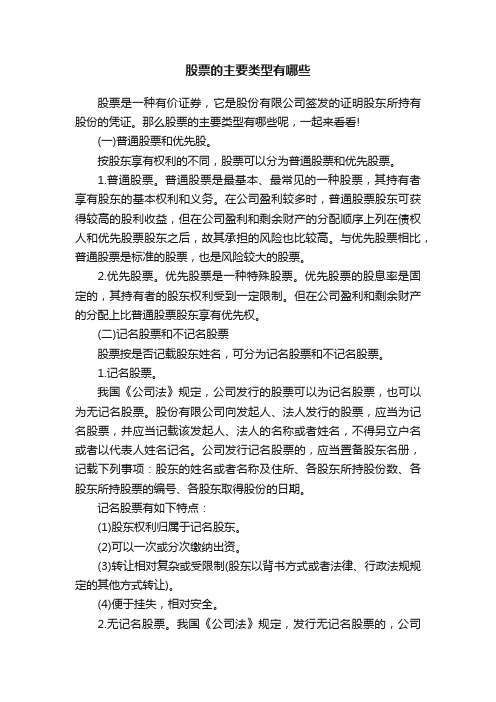 股票的主要类型有哪些

股票是一种有价证券，它是股份有限公司签发的证明股东所持有股份的凭证。那么股票的主要类型有哪些呢，一起来看看!

(一)普通股票和优先股。

按股东享有权利的不同，股票可以分为普通股票和优先股票。

1.普通股票。普通股票是最基本、最常见的一种股票，其持有者享有股东的基本权利和义务。在公司盈利较多时，普通股票股东可获得较高的股利收益，但在公司盈利和剩余财产的分配顺序上列在债权人和优先股票股东之后，故其承担的风险也比较高。与优先股票相比，普通股票是标准的股票，也是风险较大的股票。

2.优先股票。优先股票是一种特殊股票。优先股票的股息率是固定的，其持有者的股东权利受到一定限制。但在公司盈利和剩余财产的分配上比普通股票股东享有优先权。

(二)记名股票和不记名股票

股票按是否记载股东姓名，可分为记名股票和不记名股票。

1.记名股票。

我国《公司法》规定，公司发行的股票可以为记名股票，也可以为无记名股票。股份有限公司向发起人、法人发行的股票，应当为记名股票，并应当记载该发起人、法人的名称或者姓名，不得另立户名或者以代表人姓名记名。公司发行记名股票的，应当置备股东名册，记载下列事项：股东的姓名或者名称及住所、各股东所持股份数、各股东所持股票的编号、各股东取得股份的日期。

记名股票有如下特点：

(1)股东权利归属于记名股东。

(2)可以一次或分次缴纳出资。

(3)转让相对复杂或受限制(股东以背书方式或者法律、行政法规规定的其他方式转让)。

(4)便于挂失，相对安全。

2.无记名股票。我国《公司法》规定，发行无记名股票的，公司